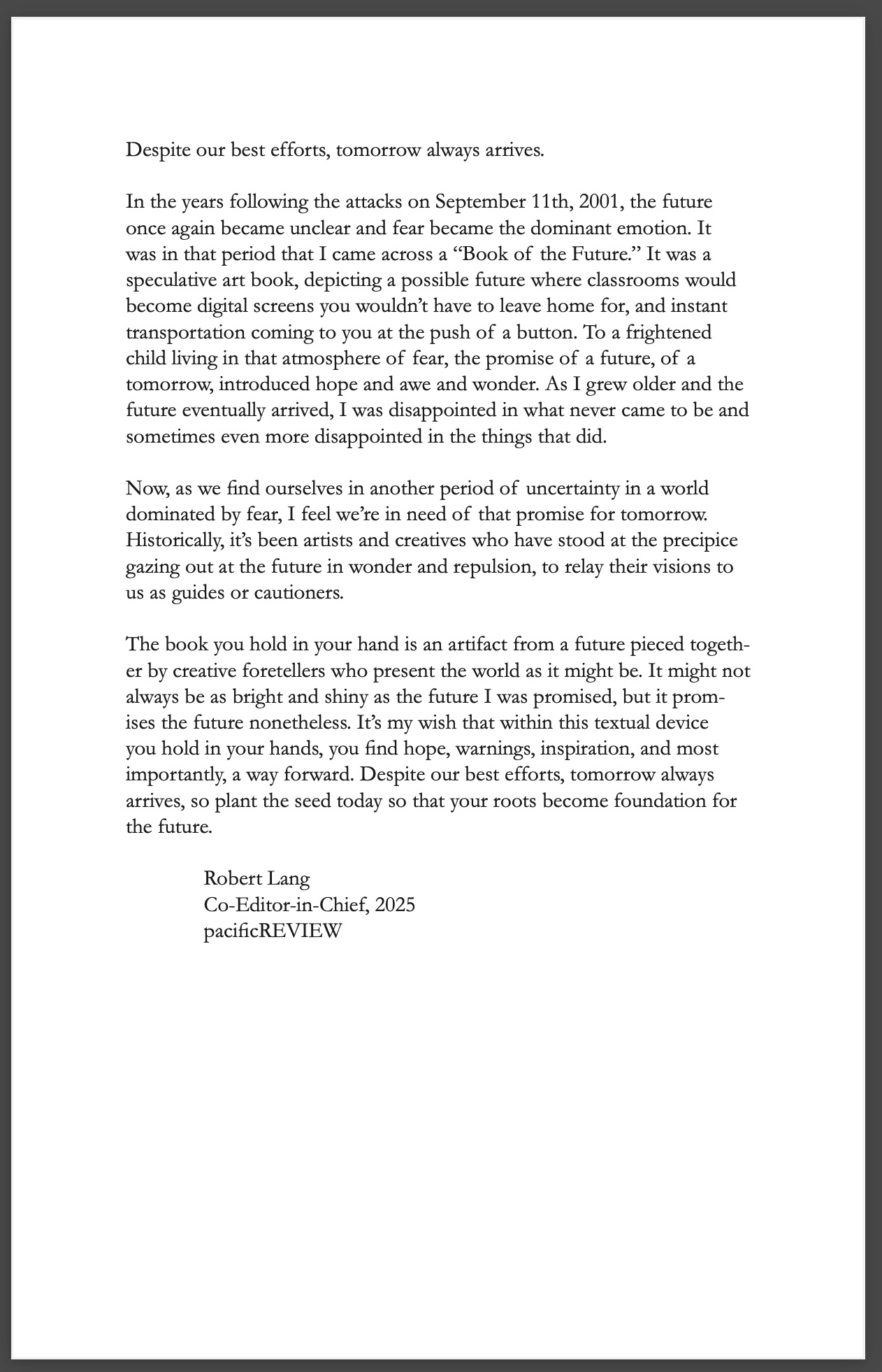 Despite our best efforts, tomorrow always arrives.

In the years following the attacks on September 11th, 2001, the future once again became unclear and fear became the dominant emotion. It was in that period that I came across a “Book of the Future.” It was a speculative art book, depicting a possible future where classrooms would become digital screens you wouldn’t have to leave home for, and instant transportation coming to you at the push of a button. To a frightened child living in that atmosphere of fear, the promise of a future, of a tomorrow, introduced hope and awe and wonder. As I grew older and the future eventually arrived, I was disappointed in what never came to be and sometimes even more disappointed in the things that did.

Now, as we find ourselves in another period of uncertainty in a world dominated by fear, I feel we’re in need of that promise for tomorrow. Historically, it’s been artists and creatives who have stood at the precipice gazing out at the future in wonder and repulsion, to relay their visions to us as guides or cautioners.

The book you hold in your hand is an artifact from a future pieced together by creative foretellers who present the world as it might be. It might not always be as bright and shiny as the future I was promised, but it promises the future nonetheless. It’s my wish that within this textual device you hold in your hands, you find hope, warnings, inspiration, and most importantly, a way forward. Despite our best efforts, tomorrow always arrives, so plant the seed today so that your roots become foundation for the future.

Robert Lang
Co-Editor-in-Chief, 2025
pacificREVIEW